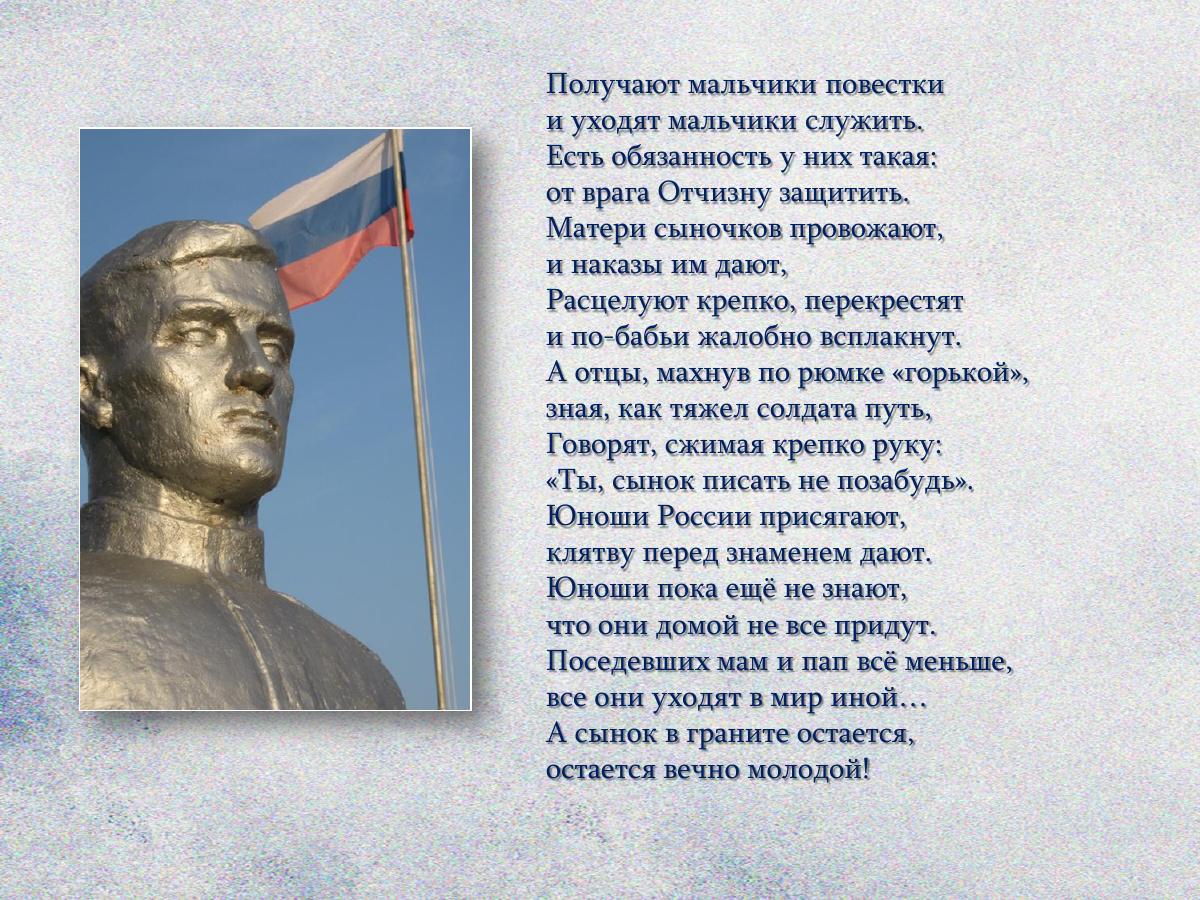 Получают мальчики повестки
и уходят мальчики служить.
Есть обязанность у них такая:
от врага Отчизну защитить.
Матери сыночков провожают,
и наказы им дают,
Расцелуют крепко, перекрестят
и по-бабьи жалобно всплакнут.
А отцы, махнув по рюмке «горькой»,
зная, как тяжел солдата путь,
Говорят, сжимая крепко руку:
«Ты, сынок писать не позабудь».
Юноши России присягают,
клятву перед знаменем дают.
Юноши пока ещё не знают,
что они домой не все придут.
Поседевших мам и пап всё меньше,
все они уходят в мир иной…
А сынок в граните остается,
остается вечно молодой!